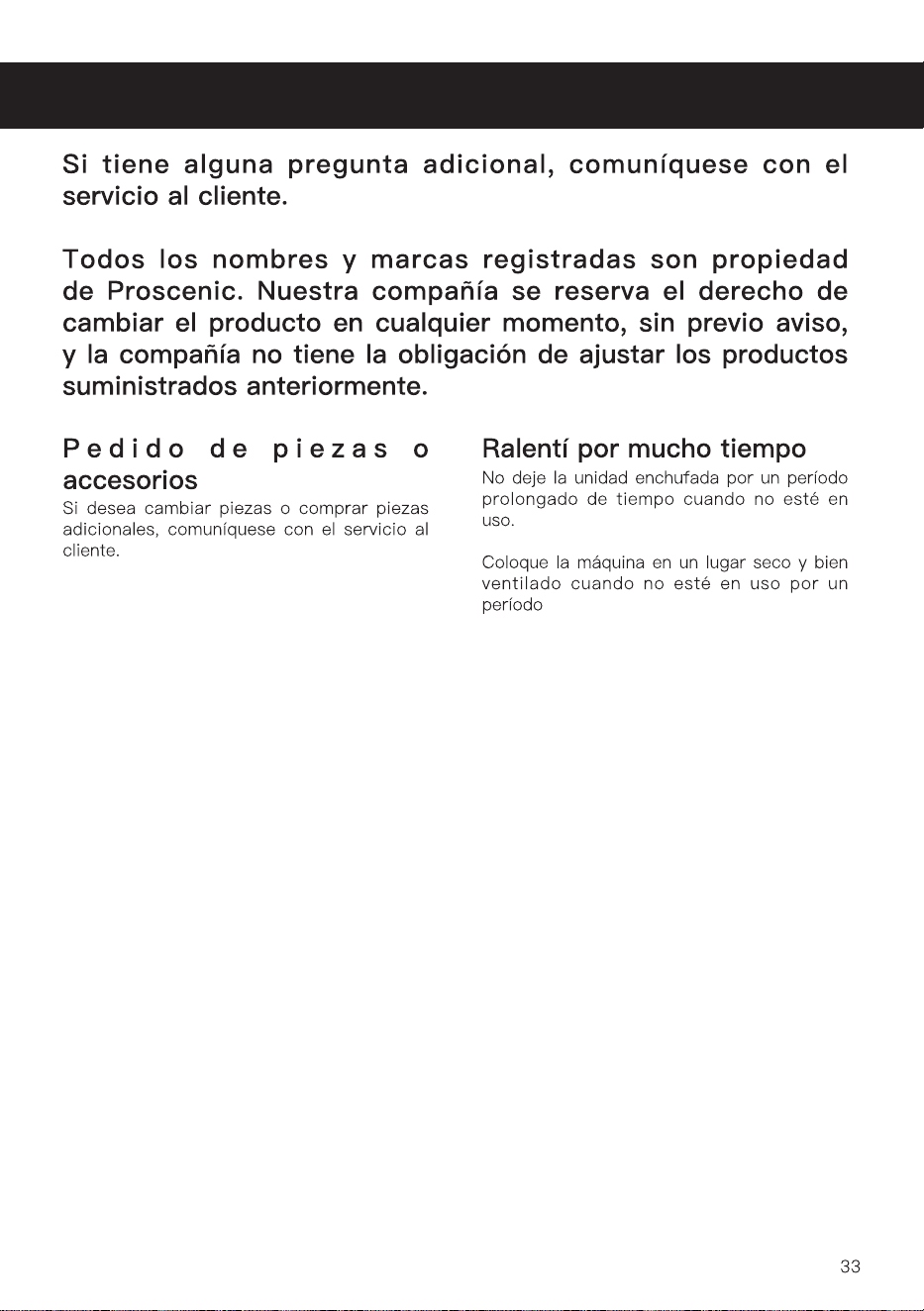 Si tiene alguna pregunta adicional, comuníquese con el servicio al cliente.

Todos los nombres y marcas registradas son propiedad de Proscenic. Nuestra compañía se reserva el derecho de cambiar el producto en cualquier momento, sin previo aviso, y la compañía no tiene la obligación de ajustar los productos suministrados anteriormente.

Pedido de piezas o accesorios

Si desea cambiar piezas o comprar piezas adicionales, comuníquese con el servicio al cliente.

Ralentí por mucho tiempo

No deje la unidad enchufada por un período prolongado de tiempo cuando no esté en uso.

Coloque la máquina en un lugar seco y bien ventilado cuando no esté en uso por un período

33